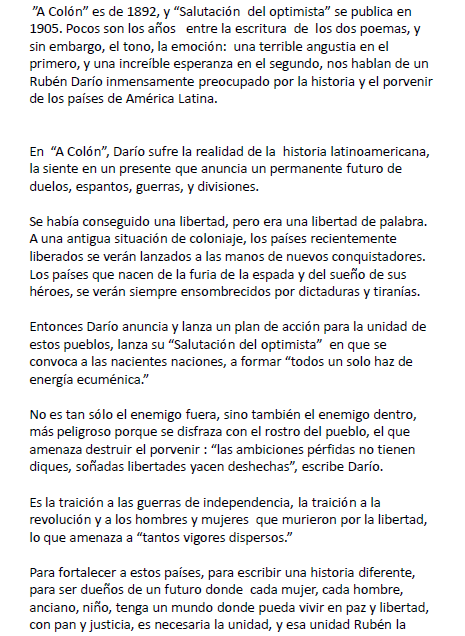 "A Colón" es de 1892, y "Salutación del optimista" se publica en 1905. Pocos son los años entre la escritura de los dos poemas, y sin embargo, el tono, la emoción: una terrible angustia en el primero, y una increíble esperanza en el segundo, nos hablan de un Rubén Darío inmensamente preocupado por la historia y el porvenir de los países de América Latina.

En "A Colón", Darío sufre la realidad de la historia latinoamericana, la siente en un presente que anuncia un permanente futuro de duelos, espantos, guerras, y divisiones.

Se había conseguido una libertad, pero era una libertad de palabra. A una antigua situación de coloniaje, los países recientemente liberados se verán lanzados a las manos de nuevos conquistadores. Los países que nacen de la furia de la espada y del sueño de sus héroes, se verán siempre ensombrecidos por dictaduras y tiranías.

Entonces Darío anuncia y lanza un plan de acción para la unidad de estos pueblos, lanza su "Salutación del optimista" en que se convoca a las nacientes naciones, a formar "todos un solo haz de energía ecuménica."

No es tan sólo el enemigo fuera, sino también el enemigo dentro, más peligroso porque se disfraza con el rostro del pueblo, el que amenaza destruir el porvenir : "las ambiciones pérfidas no tienen diques, soñadas libertades yacen deshechas", escribe Darío.

Es la traición a las guerras de independencia, la traición a la revolución y a los hombres y mujeres que murieron por la libertad, lo que amenaza a "tantos vigores dispersos."

Para fortalecer a estos países, para escribir una historia diferente, para ser dueños de un futuro donde cada mujer, cada hombre, anciano, niño, tenga un mundo donde pueda vivir en paz y libertad, con pan y justicia, es necesaria la unidad, y esa unidad Rubén la